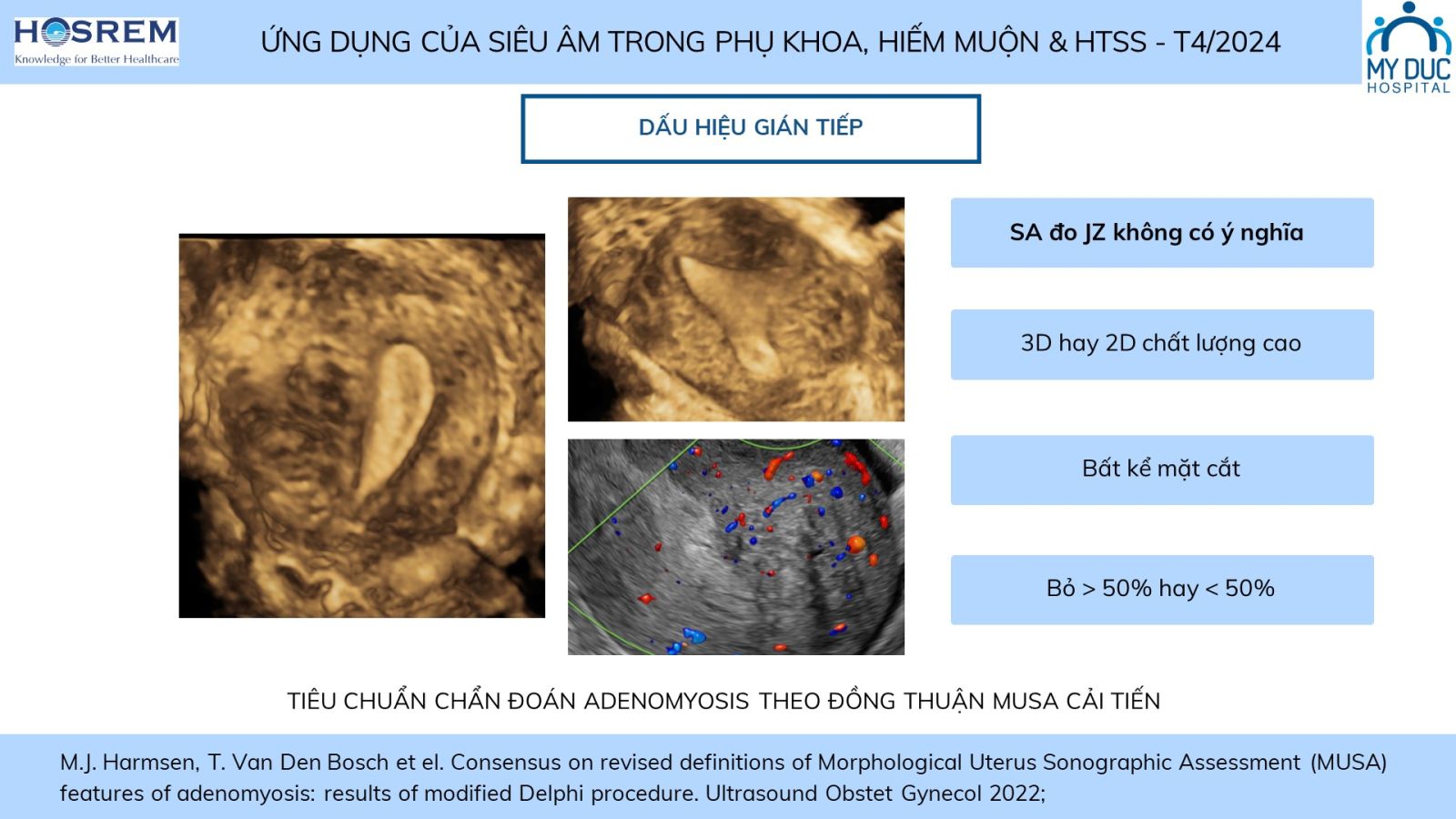 HOSREM
Knowledge for Better Healthcare

ỨNG DỤNG CỦA SIÊU ÂM TRONG PHỤ KHOA, HIẾM MUỘN & HTSS - T4/2024

MY DUC
HOSPITAL

DẤU HIỆU GIÁN TIẾP

SA đo JZ không có ý nghĩa

3D hay 2D chất lượng cao

Bất kể mặt cắt

Bỏ > 50% hay < 50%

TIÊU CHUẨN CHẨN ĐOÁN ADENOMYOSIS THEO ĐỒNG THUẬN MUSA CẢI TIẾN

M.J. Harmsen, T. Van Den Bosch et el. Consensus on revised definitions of Morphological Uterus Sonographic Assessment (MUSA) features of adenomyosis: results of modified Delphi procedure. Ultrasound Obstet Gynecol 2022;